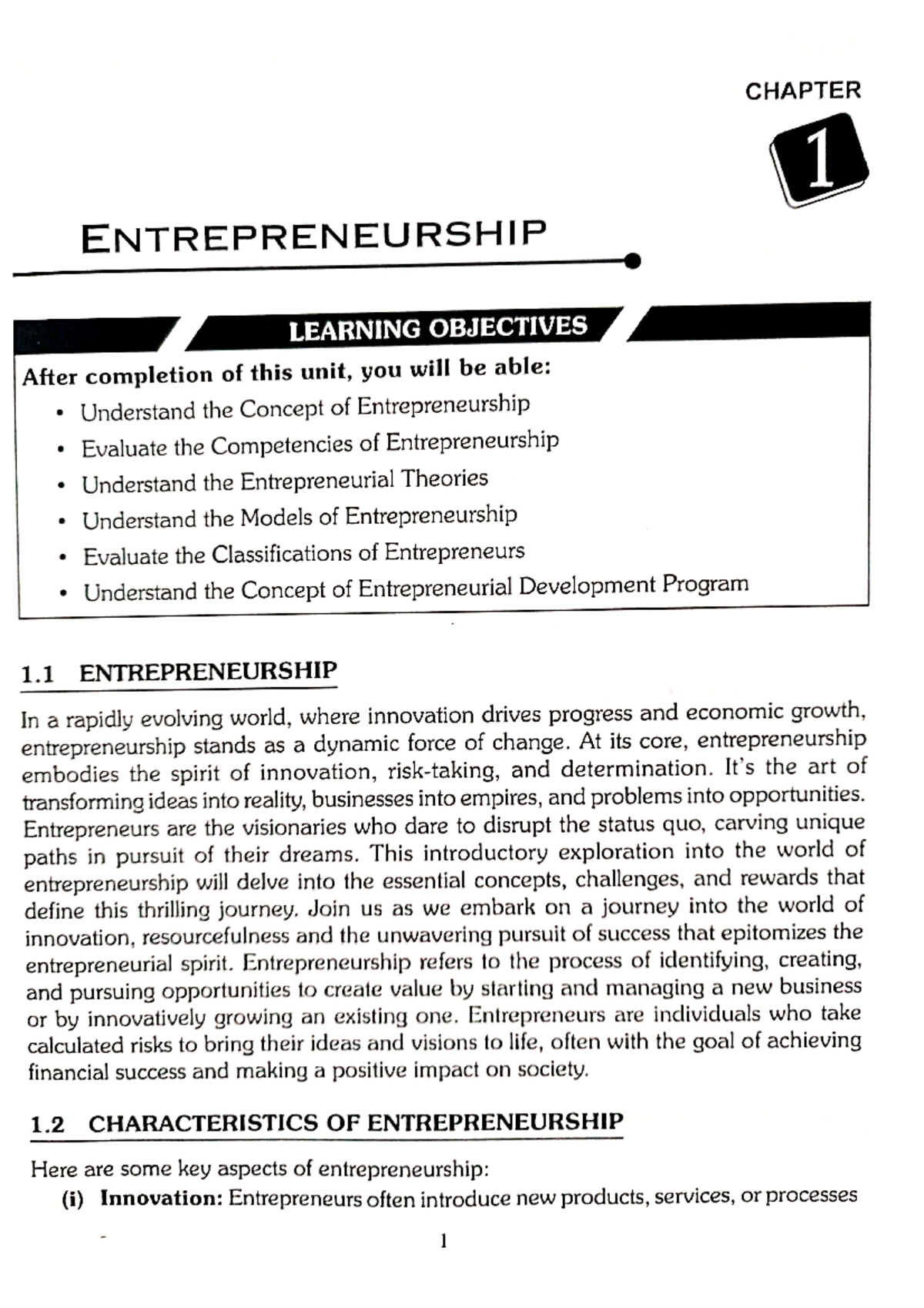 CHAPTER

1

ENTREPRENEURSHIP

LEARNING OBJECTIVES

After completion of this unit, you will be able:

• Understand the Concept of Entrepreneurship
• Evaluate the Competencies of Entrepreneurship
• Understand the Entrepreneurial Theories
• Understand the Models of Entrepreneurship
• Evaluate the Classifications of Entrepreneurs
• Understand the Concept of Entrepreneurial Development Program

1.1 ENTREPRENEURSHIP

In a rapidly evolving world, where innovation drives progress and economic growth, entrepreneurship stands as a dynamic force of change. At its core, entrepreneurship embodies the spirit of innovation, risk-taking, and determination. It's the art of transforming ideas into reality, businesses into empires, and problems into opportunities. Entrepreneurs are the visionaries who dare to disrupt the status quo, carving unique paths in pursuit of their dreams. This introductory exploration into the world of entrepreneurship will delve into the essential concepts, challenges, and rewards that define this thrilling journey. Join us as we embark on a journey into the world of innovation, resourcefulness and the unwavering pursuit of success that epitomizes the entrepreneurial spirit. Entrepreneurship refers to the process of identifying, creating, and pursuing opportunities to create value by starting and managing a new business or by innovatively growing an existing one. Entrepreneurs are individuals who take calculated risks to bring their ideas and visions to life, often with the goal of achieving financial success and making a positive impact on society.

1.2 CHARACTERISTICS OF ENTREPRENEURSHIP

Here are some key aspects of entrepreneurship:

(i) Innovation: Entrepreneurs often introduce new products, services, or processes

1